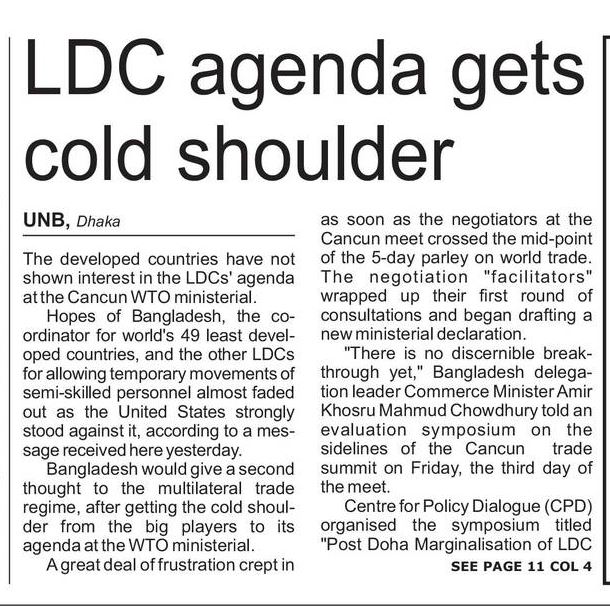 LDC agenda gets cold shoulder

UNB, Dhaka

The developed countries have not shown interest in the LDCs' agenda at the Cancun WTO ministerial.

Hopes of Bangladesh, the coordinator for world's 49 least developed countries, and the other LDCs for allowing temporary movements of semi-skilled personnel almost faded out as the United States strongly stood against it, according to a message received here yesterday.

Bangladesh would give a second thought to the multilateral trade regime, after getting the cold shoulder from the big players to its agenda at the WTO ministerial.

A great deal of frustration crept in as soon as the negotiators at the Cancun meet crossed the mid-point of the 5-day parley on world trade. The negotiation "facilitators" wrapped up their first round of consultations and began drafting a new ministerial declaration.

"There is no discernible breakthrough yet," Bangladesh delegation leader Commerce Minister Amir Khosru Mahmud Chowdhury told an evaluation symposium on the sidelines of the Cancun trade summit on Friday, the third day of the meet.

Centre for Policy Dialogue (CPD) organised the symposium titled "Post Doha Marginalisation of LDC

SEE PAGE 11 COL 4